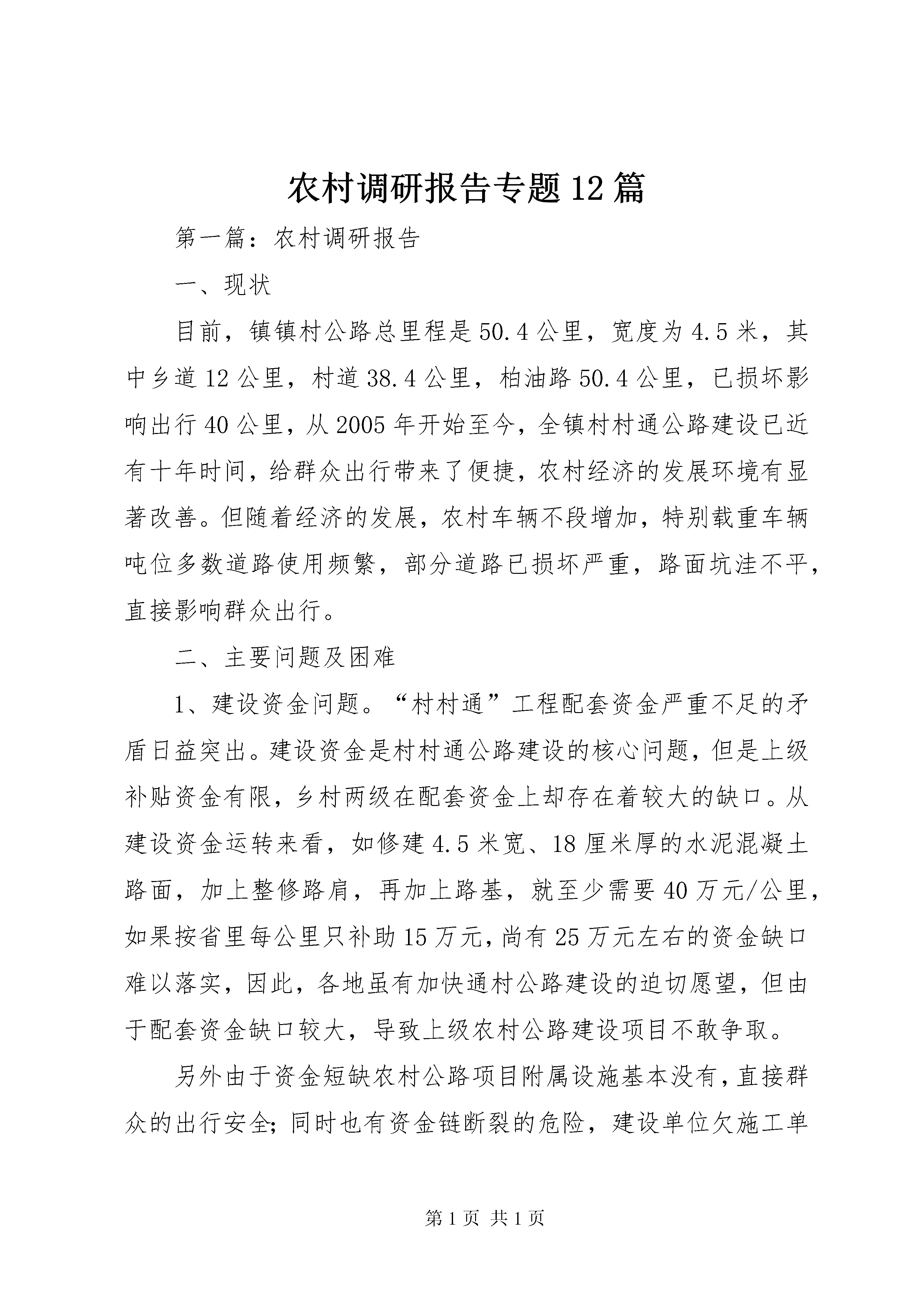 农村调研报告专题12篇

第一篇：农村调研报告

一、现状

目前，镇镇村公路总里程是50.4公里，宽度为4.5米，其中乡道12公里，村道38.4公里，柏油路50.4公里，已损坏影响出行40公里，从2005年开始至今，全镇村村通公路建设已近有十年时间，给群众出行带来了便捷，农村经济的发展环境有显著改善。但随着经济的发展，农村车辆不段增加，特别载重车辆吨位多数道路使用频繁，部分道路已损坏严重，路面坑洼不平，直接影响群众出行。

二、主要问题及困难

1、建设资金问题。“村村通”工程配套资金严重不足的矛盾日益突出。建设资金是村村通公路建设的核心问题，但是上级补贴资金有限，乡村两级在配套资金上却存在着较大的缺口。从建设资金运转来看，如修建4.5米宽、18厘米厚的水泥混凝土路面，加上整修路肩，再加上路基，就至少需要40万元/公里，如果按省里每公里只补助15万元，尚有25万元左右的资金缺口难以落实，因此，各地虽有加快通村公路建设的迫切愿望，但由于配套资金缺口较大，导致上级农村公路建设项目不敢争取。

另外由于资金短缺农村公路项目附属设施基本没有，直接群众的出行安全;同时也有资金链断裂的危险，建设单位欠施工单

第1页 共1页